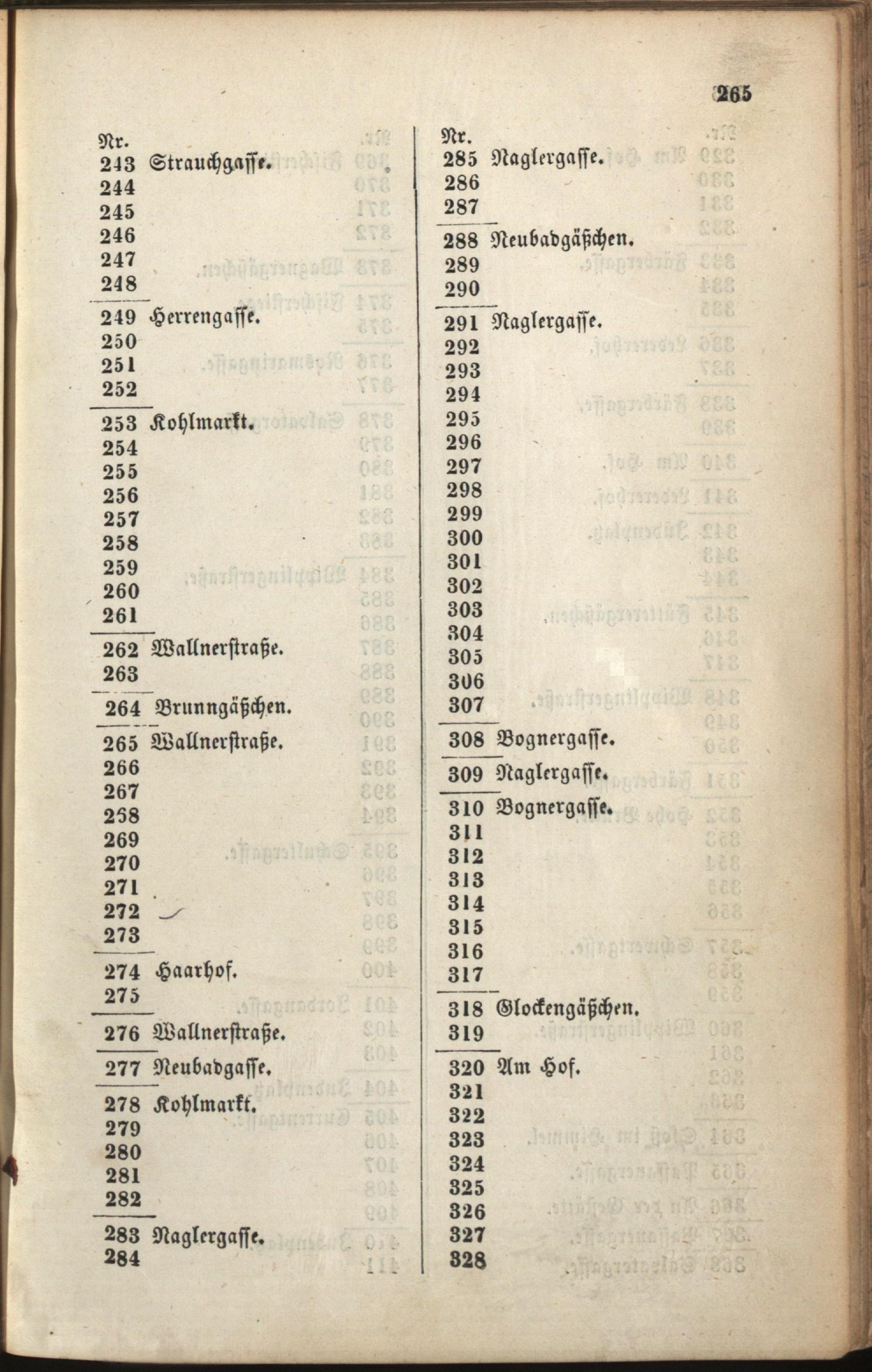 265

Nr.
243 Strauchgasse.
244
245
246
247
248

249 Herrengasse.
250
251
252

253 Kohlmarkt.
254
255
256
257
258
259
260
261

262 Wallnerstraße.
263

264 Brunngäßchen.

265 Wallnerstraße.
266
267
268
269
270
271
272
273

274 Haarhof.
275

276 Wallnerstraße.

277 Neubadgasse.

278 Kohlmarkt.
279
280
281
282

283 Naglergasse.
284

Nr.
285 Naglergasse.
286
287

288 Neubadgäßchen.
289
290

291 Naglergasse.
292
293
294
295
296
297
298
299
300
301
302
303
304
305
306
307

308 Bognergasse.

309 Naglergasse.

310 Bognergasse.
311
312
313
314
315
316
317

318 Glockengäßchen.
319

320 Am Hof.
321
322
323
324
325
326
327
328